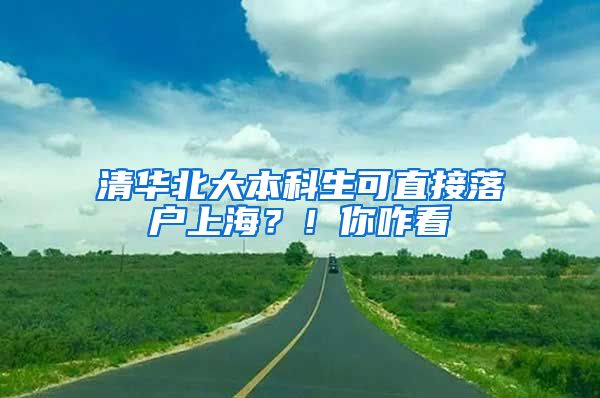 清华北大本科生可直接落户上海？！你咋看